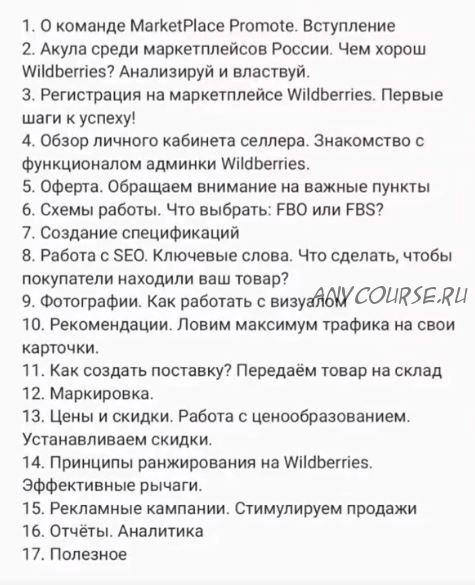 1. О команде MarketPlace Promote. Вступление
2. Акула среди маркетплейсов России. Чем хорош Wildberries? Анализируй и властвуй.
3. Регистрация на маркетплейсе Wildberries. Первые шаги к успеху!
4. Обзор личного кабинета селлера. Знакомство с функционалом админки Wildberries.
5. Оферта. Обращаем внимание на важные пункты
6. Схемы работы. Что выбрать: FBO или FBS?
7. Создание спецификаций
8. Работа с SEO. Ключевые слова. Что сделать, чтобы покупатели находили ваш товар?
9. Фотографии. Как работать с визуалом
ANYCOURSE.RU
10. Рекомендации. Ловим максимум трафика на свои карточки.
11. Как создать поставку? Передаём товар на склад
12. Маркировка.
13. Цены и скидки. Работа с ценообразованием. Устанавливаем скидки.
14. Принципы ранжирования на Wildberries. Эффективные рычаги.
15. Рекламные кампании. Стимулируем продажи
16. Отчёты. Аналитика
17. Полезное